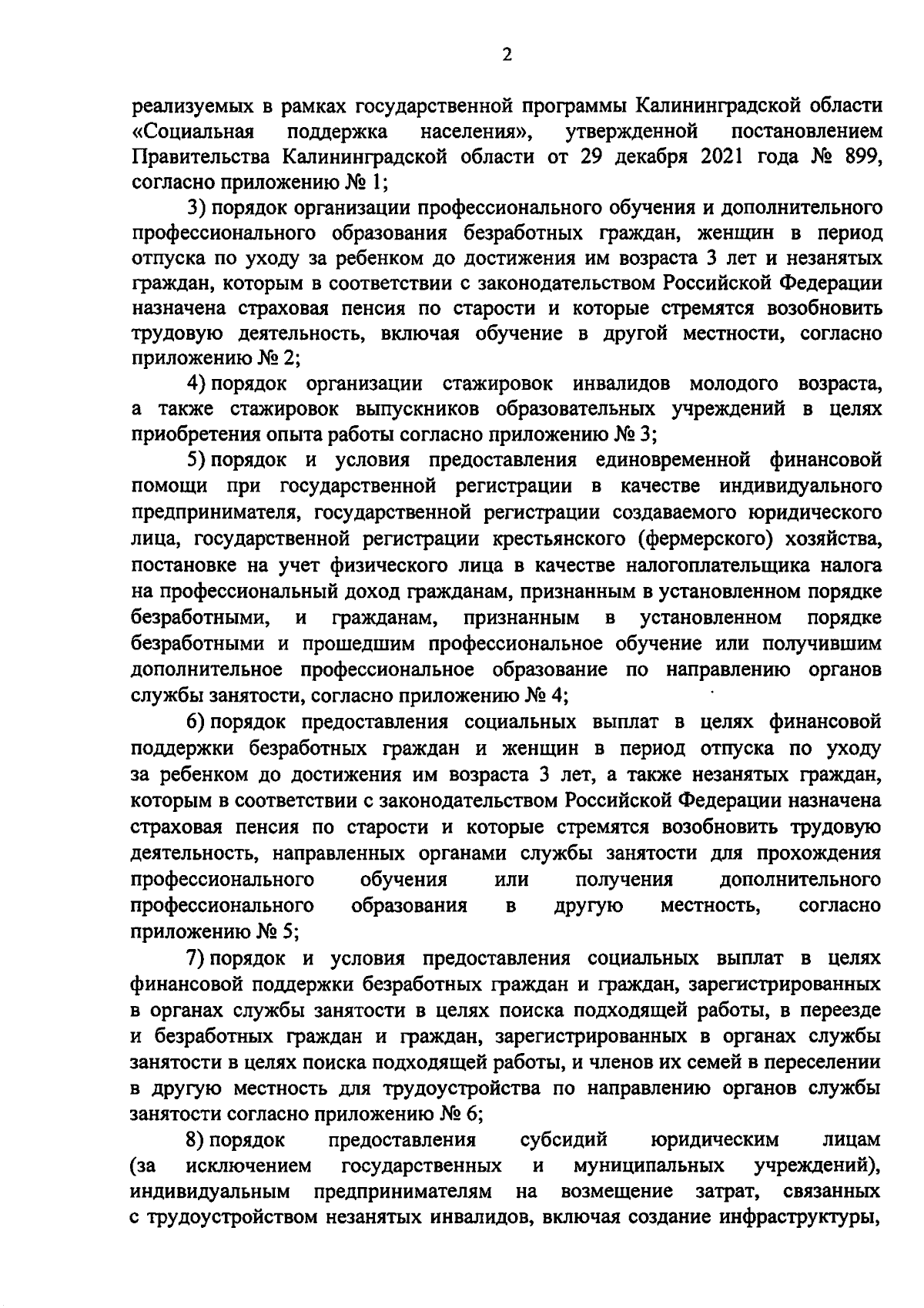 2

реализуемых в рамках государственной программы Калининградской области «Социальная поддержка населения», утвержденной постановлением Правительства Калининградской области от 29 декабря 2021 года № 899, согласно приложению № 1;

3) порядок организации профессионального обучения и дополнительного профессионального образования безработных граждан, женщин в период отпуска по уходу за ребенком до достижения им возраста 3 лет и незанятых граждан, которым в соответствии с законодательством Российской Федерации назначена страховая пенсия по старости и которые стремятся возобновить трудовую деятельность, включая обучение в другой местности, согласно приложению № 2;

4) порядок организации стажировок инвалидов молодого возраста, а также стажировок выпускников образовательных учреждений в целях приобретения опыта работы согласно приложению № 3;

5) порядок и условия предоставления единовременной финансовой помощи при государственной регистрации в качестве индивидуального предпринимателя, государственной регистрации создаваемого юридического лица, государственной регистрации крестьянского (фермерского) хозяйства, постановке на учет физического лица в качестве налогоплательщика налога на профессиональный доход гражданам, признанным в установленном порядке безработными, и гражданам, признанным в установленном порядке безработными и прошедшим профессиональное обучение или получившим дополнительное профессиональное образование по направлению органов службы занятости, согласно приложению № 4;

6) порядок предоставления социальных выплат в целях финансовой поддержки безработных граждан и женщин в период отпуска по уходу за ребенком до достижения им возраста 3 лет, а также незанятых граждан, которым в соответствии с законодательством Российской Федерации назначена страховая пенсия по старости и которые стремятся возобновить трудовую деятельность, направленных органами службы занятости для прохождения профессионального обучения или получения дополнительного профессионального образования в другую местность, согласно приложению № 5;

7) порядок и условия предоставления социальных выплат в целях финансовой поддержки безработных граждан и граждан, зарегистрированных в органах службы занятости в целях поиска подходящей работы, в переезде и безработных граждан и граждан, зарегистрированных в органах службы занятости в целях поиска подходящей работы, и членов их семей в переселении в другую местность для трудоустройства по направлению органов службы занятости согласно приложению № 6;

8) порядок предоставления субсидий юридическим лицам (за исключением государственных и муниципальных учреждений), индивидуальным предпринимателям на возмещение затрат, связанных с трудоустройством незанятых инвалидов, включая создание инфраструктуры,